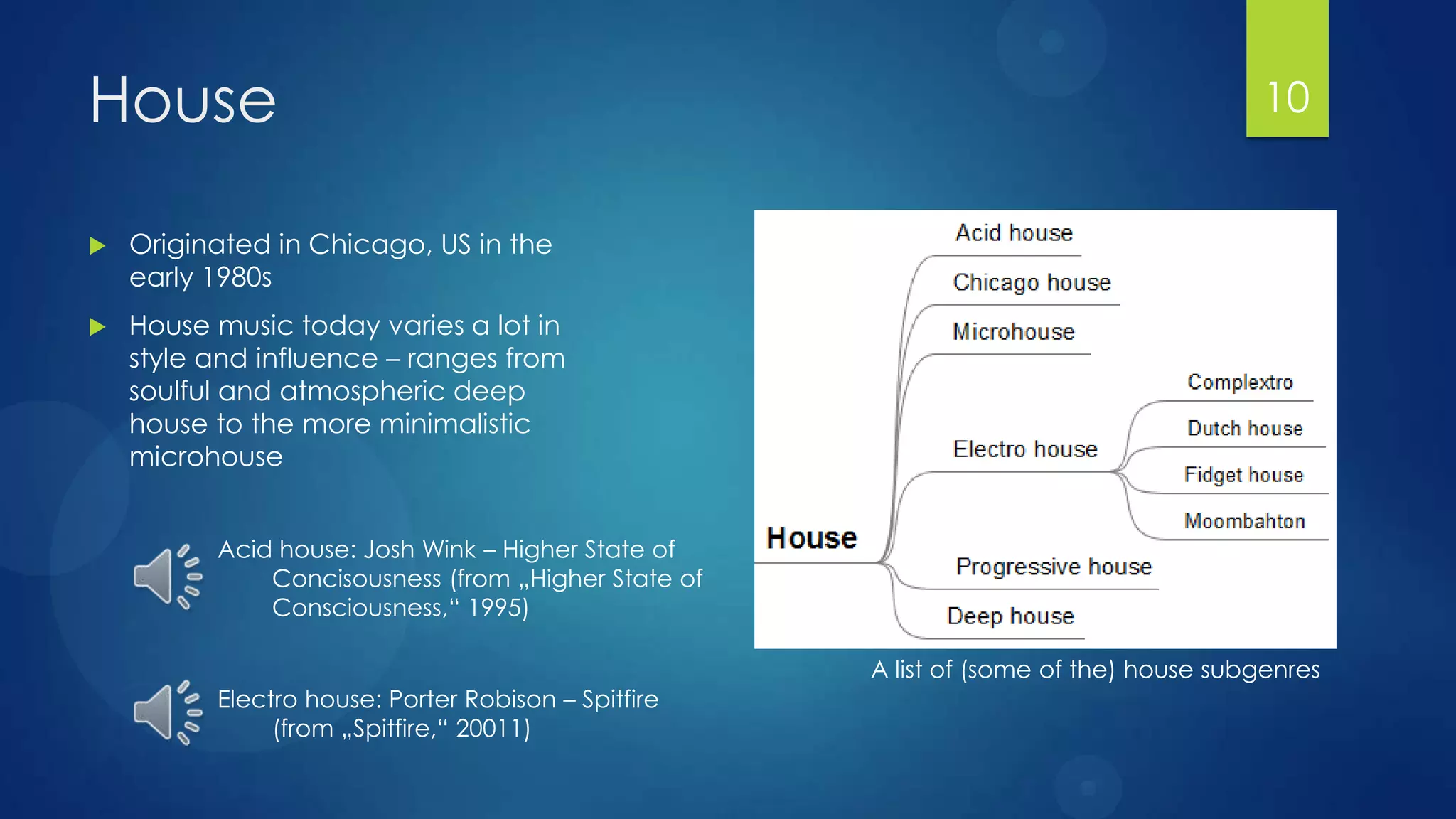 House

10

Originated in Chicago, US in the early 1980s

House music today varies a lot in style and influence – ranges from soulful and atmospheric deep house to the more minimalistic microhouse

Acid house: Josh Wink – Higher State of Concisousness (from „Higher State of Consciousness,“ 1995)

Electro house: Porter Robison – Spitfire (from „Spitfire,“ 20011)

House
Acid house
Chicago house
Microhouse
Electro house
Complextro
Dutch house
Fidget house
Moombahton
Progressive house
Deep house

A list of (some of the) house subgenres